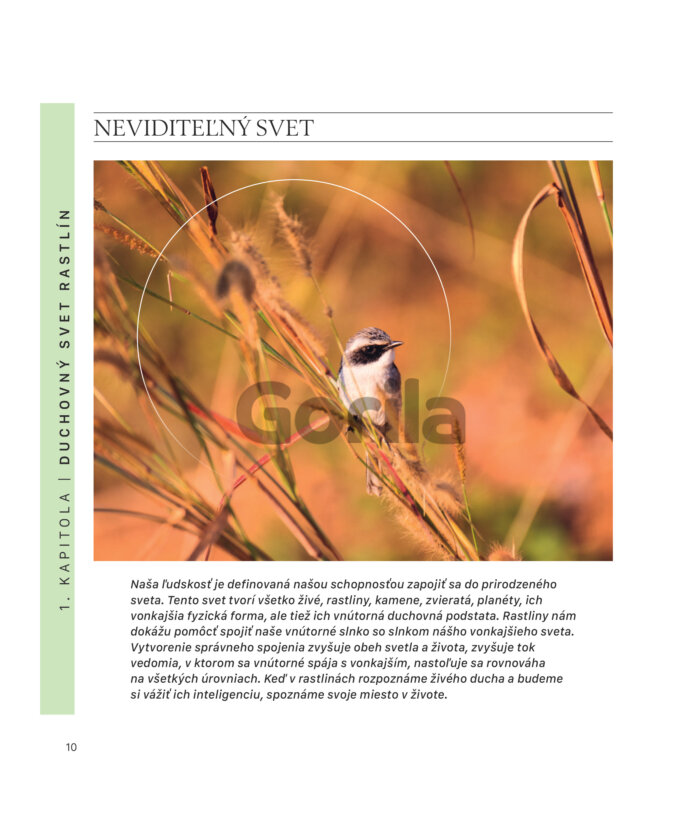 1. KAPITOLA | DUCHOVNÝ SVET RASTLÍN

NEVIDITEĽNÝ SVET

Naša ľudskosť je definovaná našou schopnosťou zapojiť sa do prirodzeného sveta. Tento svet tvorí všetko živé, rastliny, kamene, zvieratá, planéty, ich vonkajšia fyzická forma, ale tiež ich vnútorná duchovná podstata. Rastliny nám dokážu pomôcť spojiť naše vnútorné slnko so slnkom nášho vonkajšieho sveta. Vytvorenie správneho spojenia zvyšuje obeh svetla a života, zvyšuje tok vedomia, v ktorom sa vnútorné spája s vonkajším, nastoľuje sa rovnováha na všetkých úrovniach. Keď v rastlinách rozpoznáme živého ducha a budeme si vážiť ich inteligenciu, spoznáme svoje miesto v živote.

10

Gorila